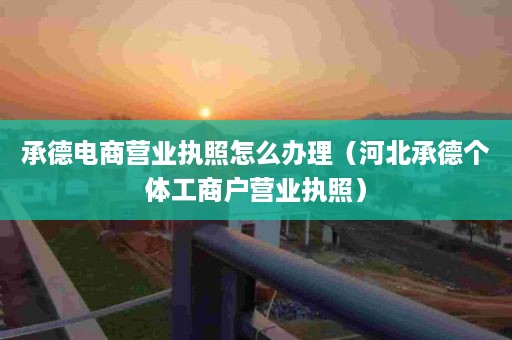 承德电商营业执照怎么办理（河北承德个体工商户营业执照）